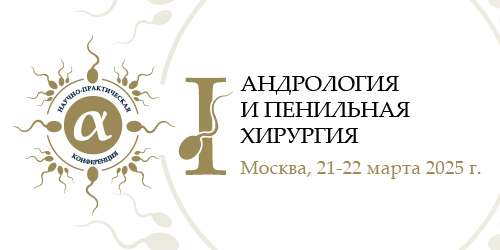 НАУЧНО-ПРАКТИЧЕСКАЯ
α
КОНФЕРЕНЦИЯ

I

АНДРОЛОГИЯ
И ПЕНИЛЬНАЯ
ХИРУРГИЯ

Москва, 21-22 марта 2025 г.